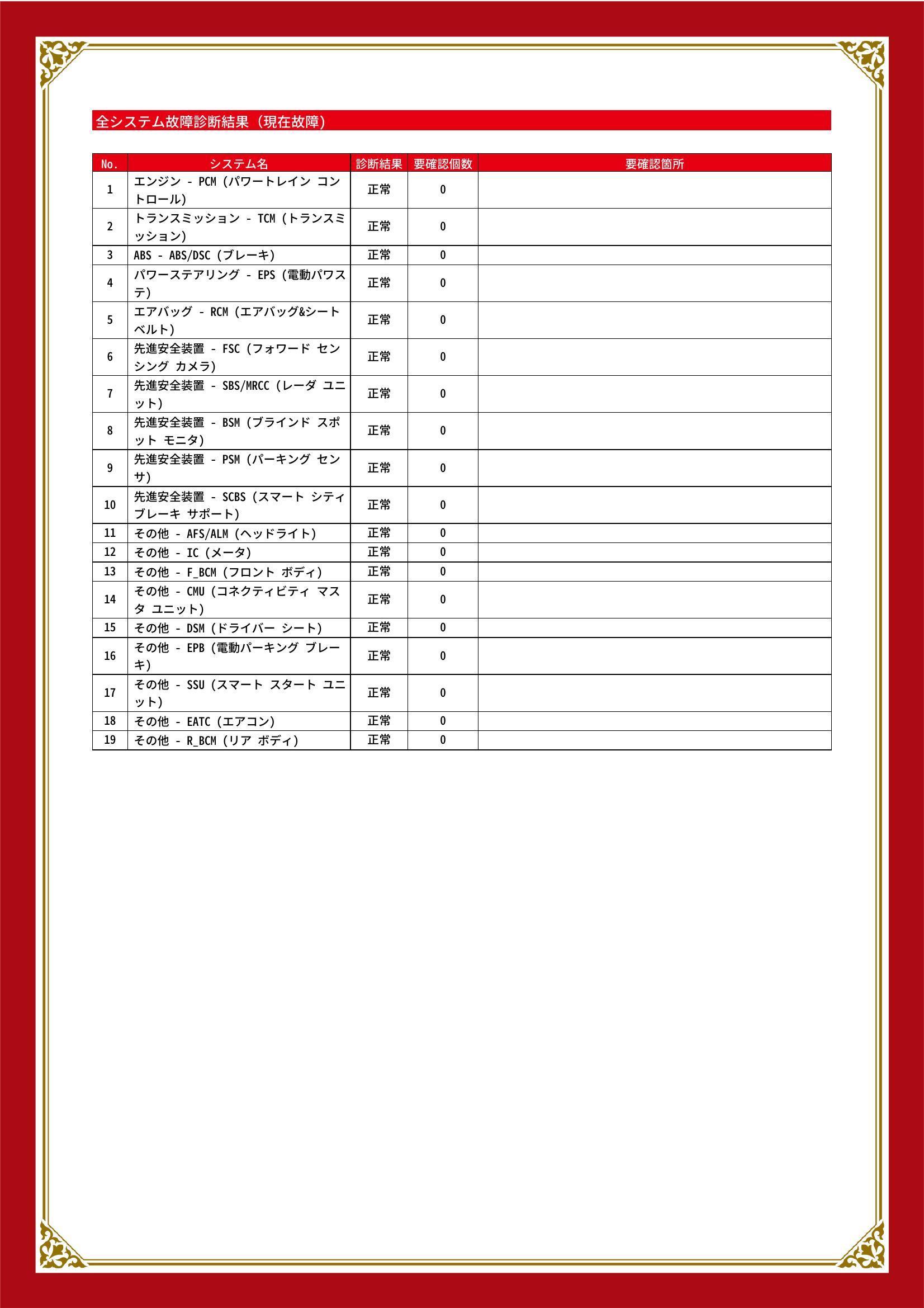 全システム故障診断結果（現在故障）

| No. | システム名 | 診断結果 | 要確認個数 | 要確認箇所 |
|---|---|---|---|---|
| 1 | エンジン - PCM (パワートレイン コントロール) | 正常 | 0 | |
| 2 | トランスミッション - TCM (トランスミッション) | 正常 | 0 | |
| 3 | ABS - ABS/DSC (ブレーキ) | 正常 | 0 | |
| 4 | パワーステアリング - EPS (電動パワステ) | 正常 | 0 | |
| 5 | エアバッグ - RCM (エアバッグ&シートベルト) | 正常 | 0 | |
| 6 | 先進安全装置 - FSC (フォワード センシング カメラ) | 正常 | 0 | |
| 7 | 先進安全装置 - SBS/MRCC (レーダ ユニット) | 正常 | 0 | |
| 8 | 先進安全装置 - BSM (ブラインド スポット モニタ) | 正常 | 0 | |
| 9 | 先進安全装置 - PSM (パーキング センサ) | 正常 | 0 | |
| 10 | 先進安全装置 - SCBS (スマート シティ ブレーキ サポート) | 正常 | 0 | |
| 11 | その他 - AFS/ALM (ヘッドライト) | 正常 | 0 | |
| 12 | その他 - IC (メータ) | 正常 | 0 | |
| 13 | その他 - F_BCM (フロント ボディ) | 正常 | 0 | |
| 14 | その他 - CMU (コネクティビティ マスタ ユニット) | 正常 | 0 | |
| 15 | その他 - DSM (ドライバー シート) | 正常 | 0 | |
| 16 | その他 - EPB (電動パーキング ブレーキ) | 正常 | 0 | |
| 17 | その他 - SSU (スマート スタート ユニット) | 正常 | 0 | |
| 18 | その他 - EATC (エアコン) | 正常 | 0 | |
| 19 | その他 - R_BCM (リア ボディ) | 正常 | 0 | |